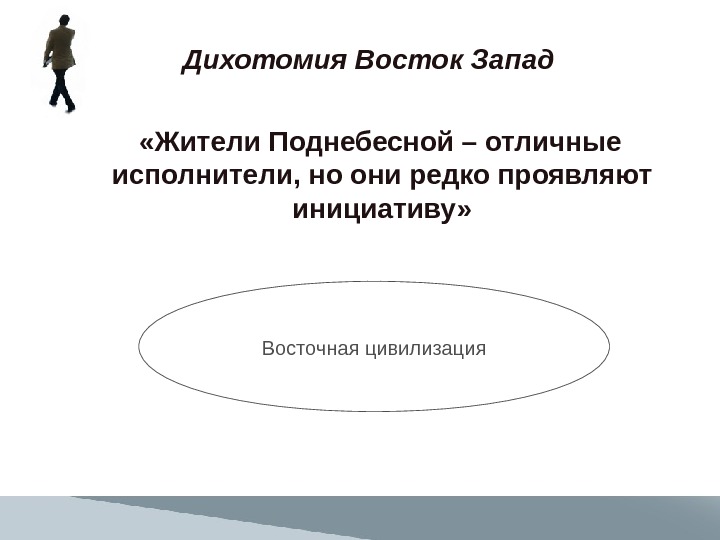 Дихотомия Восток Запад

«Жители Поднебесной – отличные исполнители, но они редко проявляют инициативу»

Восточная цивилизация